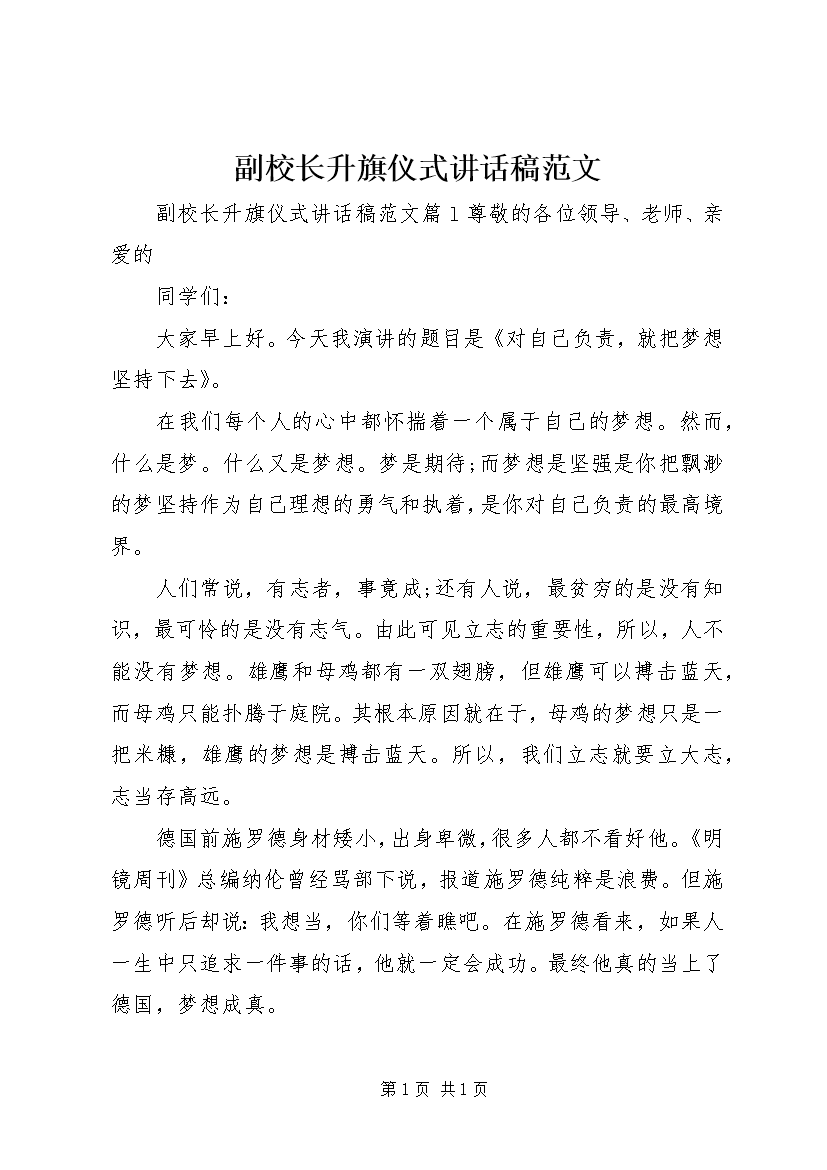 副校长升旗仪式讲话稿范文

副校长升旗仪式讲话稿范文篇1尊敬的各位领导、老师、亲爱的

同学们：

大家早上好。今天我演讲的题目是《对自己负责，就把梦想坚持下去》。

在我们每个人的心中都怀揣着一个属于自己的梦想。然而，什么是梦。什么又是梦想。梦是期待;而梦想是坚强是你把飘渺的梦坚持作为自己理想的勇气和执着，是你对自己负责的最高境界。

人们常说，有志者，事竟成;还有人说，最贫穷的是没有知识，最可怜的是没有志气。由此可见立志的重要性，所以，人不能没有梦想。雄鹰和母鸡都有一双翅膀，但雄鹰可以搏击蓝天，而母鸡只能扑腾于庭院。其根本原因就在于，母鸡的梦想只是一把米糠，雄鹰的梦想是搏击蓝天。所以，我们立志就要立大志，志当存高远。

德国前施罗德身材矮小，出身卑微，很多人都不看好他。《明镜周刊》总编纳伦曾经骂部下说，报道施罗德纯粹是浪费。但施罗德听后却说：我想当，你们等着瞧吧。在施罗德看来，如果人一生中只追求一件事的话，他就一定会成功。最终他真的当上了德国，梦想成真。

第1页 共1页